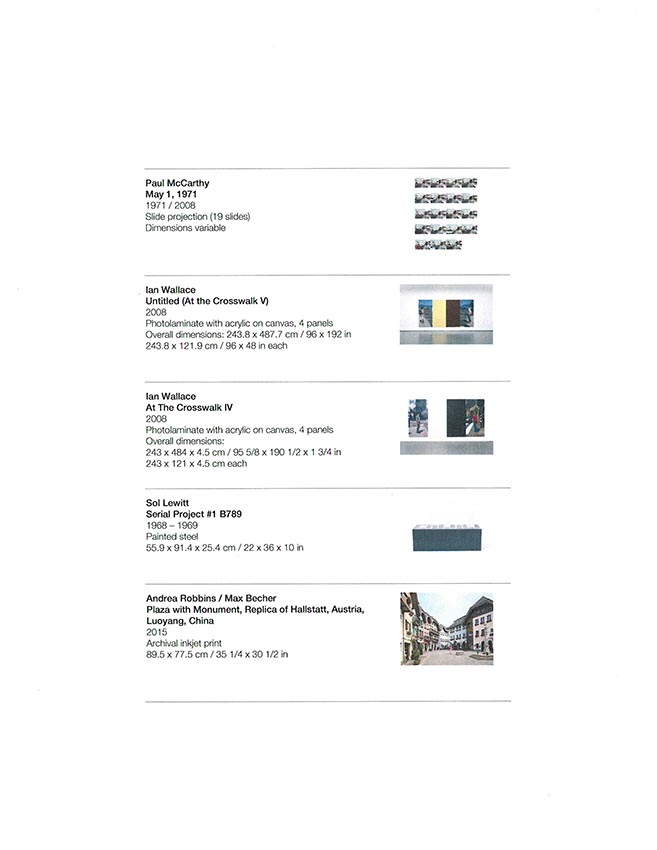 Paul McCarthy
May 1, 1971
1971 / 2008
Slide projection (19 slides)
Dimensions variable

Ian Wallace
Untitled (At the Crosswalk V)
2008
Photolaminate with acrylic on canvas, 4 panels
Overall dimensions: 243.8 x 487.7 cm / 96 x 192 in
243.8 x 121.9 cm / 96 x 48 in each

Ian Wallace
At The Crosswalk IV
2008
Photolaminate with acrylic on canvas, 4 panels
Overall dimensions:
243 x 484 x 4.5 cm / 95 5/8 x 190 1/2 x 1 3/4 in
243 x 121 x 4.5 cm each

Sol Lewitt
Serial Project #1 B789
1968 – 1969
Painted steel
55.9 x 91.4 x 25.4 cm / 22 x 36 x 10 in

Andrea Robbins / Max Becher
Plaza with Monument, Replica of Hallstatt, Austria, Luoyang, China
2015
Archival inkjet print
89.5 x 77.5 cm / 35 1/4 x 30 1/2 in